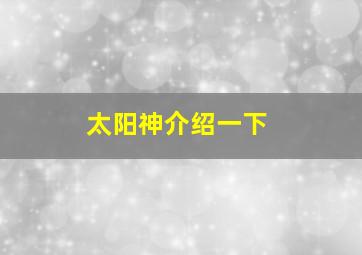 太阳神介绍一下